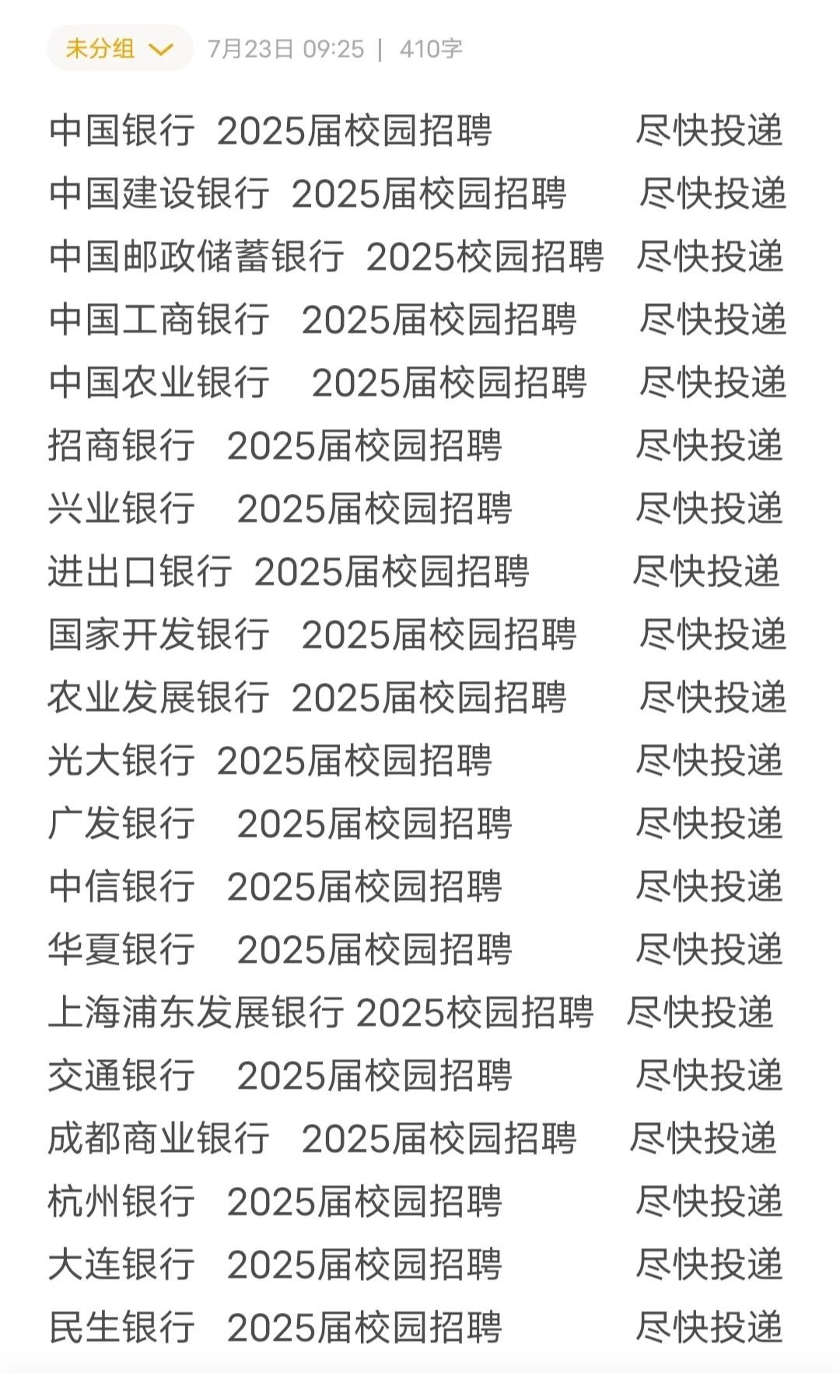 未分组 7月23日 09:25 | 410字

中国银行 2025届校园招聘 尽快投递
中国建设银行 2025届校园招聘 尽快投递
中国邮政储蓄银行 2025校园招聘 尽快投递
中国工商银行 2025届校园招聘 尽快投递
中国农业银行 2025届校园招聘 尽快投递
招商银行 2025届校园招聘 尽快投递
兴业银行 2025届校园招聘 尽快投递
进出口银行 2025届校园招聘 尽快投递
国家开发银行 2025届校园招聘 尽快投递
农业发展银行 2025届校园招聘 尽快投递
光大银行 2025届校园招聘 尽快投递
广发银行 2025届校园招聘 尽快投递
中信银行 2025届校园招聘 尽快投递
华夏银行 2025届校园招聘 尽快投递
上海浦东发展银行 2025校园招聘 尽快投递
交通银行 2025届校园招聘 尽快投递
成都商业银行 2025届校园招聘 尽快投递
杭州银行 2025届校园招聘 尽快投递
大连银行 2025届校园招聘 尽快投递
民生银行 2025届校园招聘 尽快投递